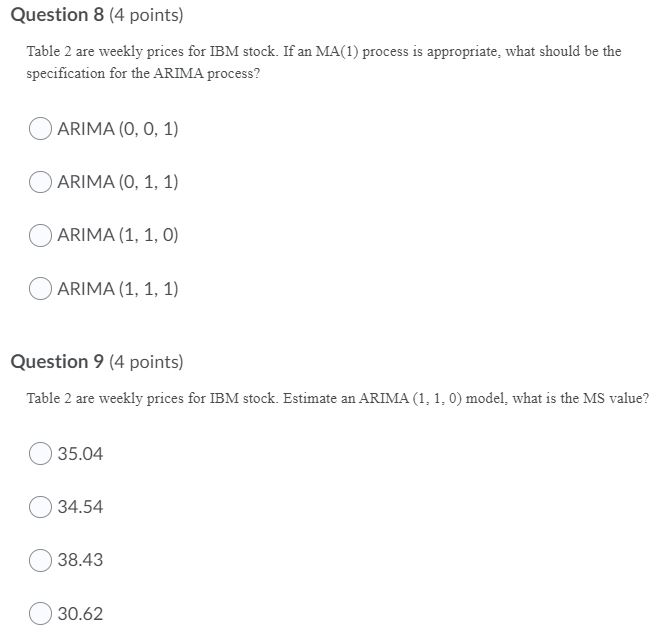 Question 8 (4 points)

Table 2 are weekly prices for IBM stock. If an MA(1) process is appropriate, what should be the specification for the ARIMA process?

ARIMA (0, 0, 1)

ARIMA (0, 1, 1)

ARIMA (1, 1, 0)

ARIMA (1, 1, 1)

Question 9 (4 points)

Table 2 are weekly prices for IBM stock. Estimate an ARIMA (1, 1, 0) model, what is the MS value?

35.04

34.54

38.43

30.62